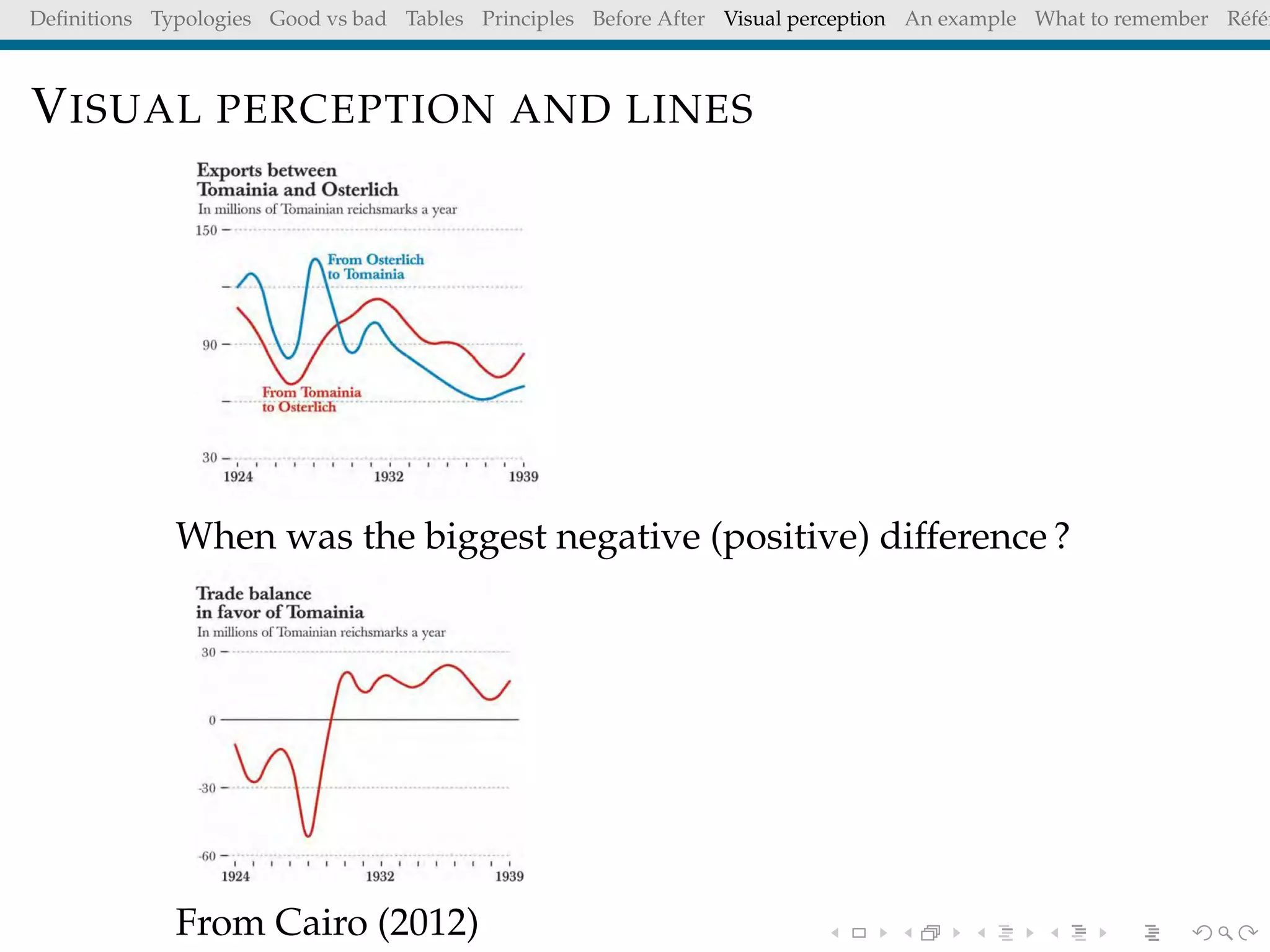 Definitions Typologies Good vs bad Tables Principles Before After Visual perception An example What to remember Réfé

VISUAL PERCEPTION AND LINES

Exports between Tomainia and Osterlich
In millions of Tomainian reichsmarks a year

150
90
30
From Osterlich to Tomainia
From Tomainia to Osterlich
1924 1932 1939

When was the biggest negative (positive) difference ?

Trade balance in favor of Tomainia
In millions of Tomainian reichsmarks a year

30
0
-30
-60
1924 1932 1939

From Cairo (2012)